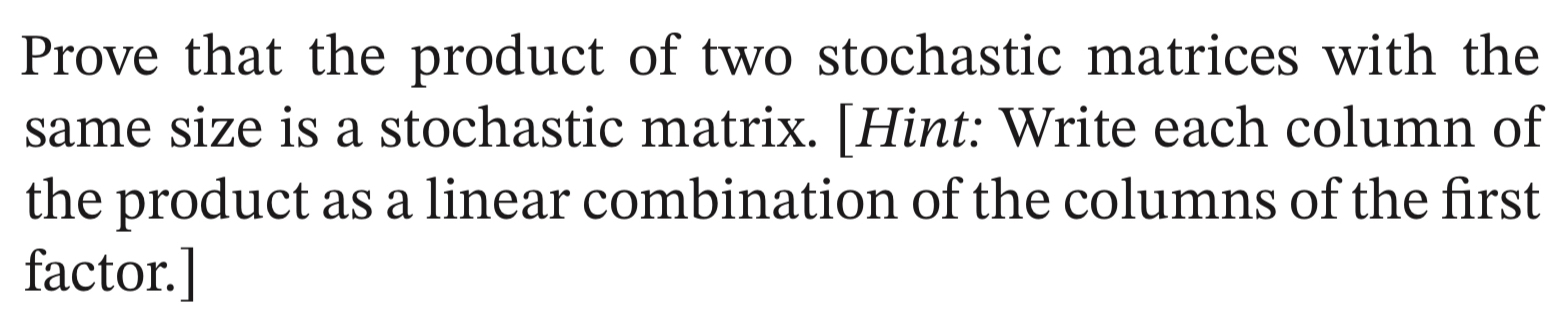 Prove that the product of two stochastic matrices with the same size is a stochastic matrix. [Hint: Write each column of the product as a linear combination of the columns of the first factor.]